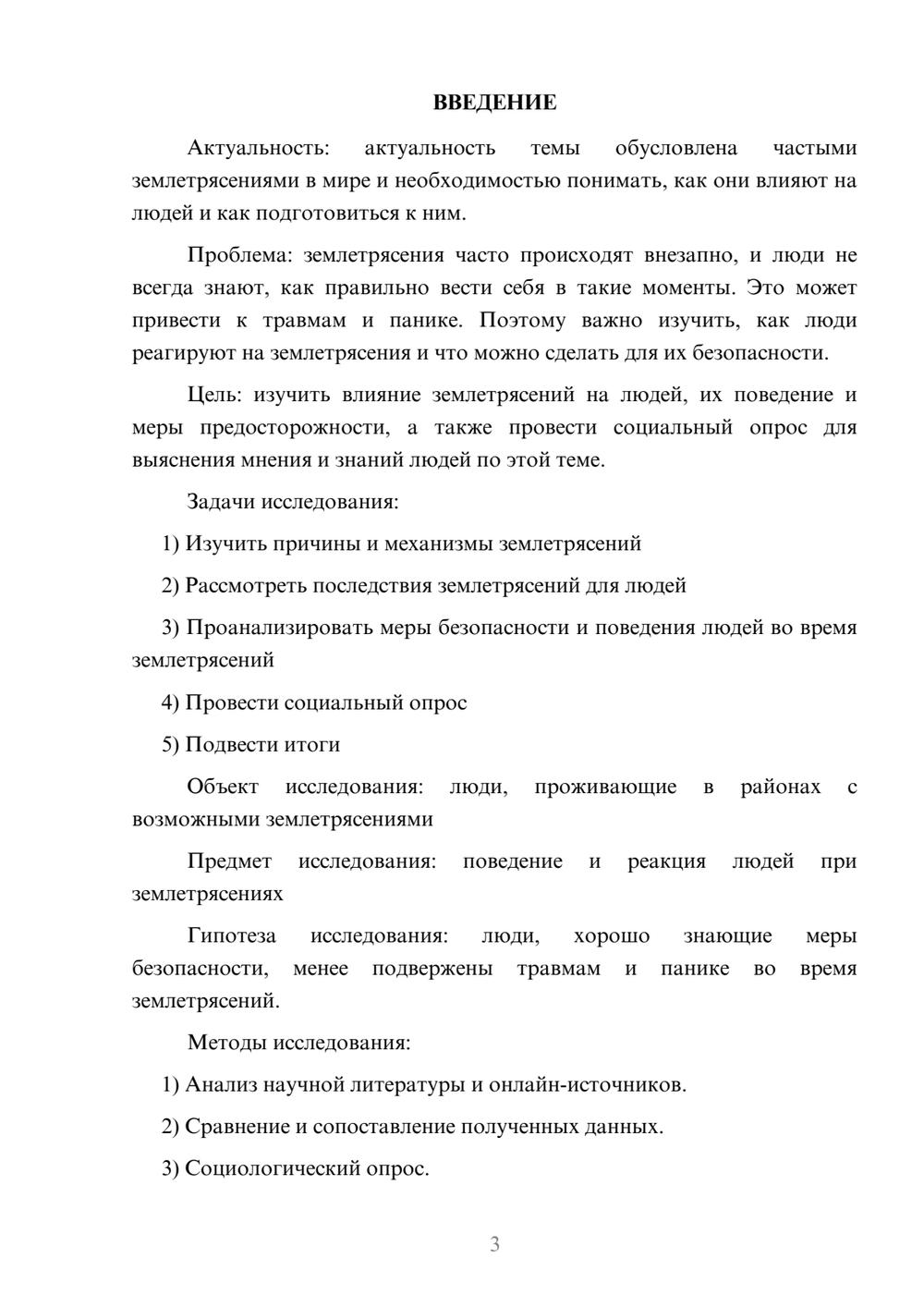 ВВЕДЕНИЕ

Актуальность: актуальность темы обусловлена частыми землетрясениями в мире и необходимостью понимать, как они влияют на людей и как подготовиться к ним.

Проблема: землетрясения часто происходят внезапно, и люди не всегда знают, как правильно вести себя в такие моменты. Это может привести к травмам и панике. Поэтому важно изучить, как люди реагируют на землетрясения и что можно сделать для их безопасности.

Цель: изучить влияние землетрясений на людей, их поведение и меры предосторожности, а также провести социальный опрос для выяснения мнения и знаний людей по этой теме.

Задачи исследования:

1) Изучить причины и механизмы землетрясений

2) Рассмотреть последствия землетрясений для людей

3) Проанализировать меры безопасности и поведения людей во время землетрясений

4) Провести социальный опрос

5) Подвести итоги

Объект исследования: люди, проживающие в районах с возможными землетрясениями

Предмет исследования: поведение и реакция людей при землетрясениях

Гипотеза исследования: люди, хорошо знающие меры безопасности, менее подвержены травмам и панике во время землетрясений.

Методы исследования:

1) Анализ научной литературы и онлайн-источников.

2) Сравнение и сопоставление полученных данных.

3) Социологический опрос.

3